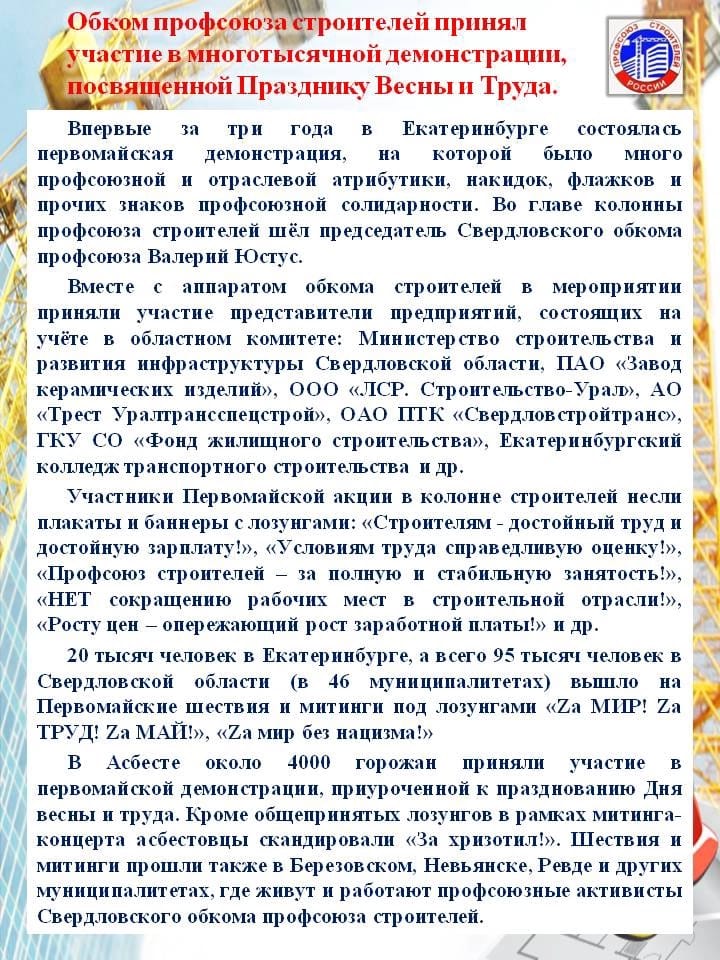 Обком профсоюза строителей принял участие в многотысячной демонстрации, посвященной Празднику Весны и Труда.

ПРОФСОЮЗ СТРОИТЕЛЕЙ РОССИИ

Впервые за три года в Екатеринбурге состоялась первомайская демонстрация, на которой было много профсоюзной и отраслевой атрибутики, накидок, флажков и прочих знаков профсоюзной солидарности. Во главе колонны профсоюза строителей шёл председатель Свердловского обкома профсоюза Валерий Юстус.

Вместе с аппаратом обкома строителей в мероприятии приняли участие представители предприятий, состоящих на учёте в областном комитете: Министерство строительства и развития инфраструктуры Свердловской области, ПАО «Завод керамических изделий», ООО «ЛСР. Строительство-Урал», АО «Трест Уралтрансспецстрой», ОАО ПТК «Свердловстройтранс», ГКУ СО «Фонд жилищного строительства», Екатеринбургский колледж транспортного строительства и др.

Участники Первомайской акции в колонне строителей несли плакаты и баннеры с лозунгами: «Строителям - достойный труд и достойную зарплату!», «Условиям труда справедливую оценку!», «Профсоюз строителей – за полную и стабильную занятость!», «НЕТ сокращению рабочих мест в строительной отрасли!», «Росту цен – опережающий рост заработной платы!» и др.

20 тысяч человек в Екатеринбурге, а всего 95 тысяч человек в Свердловской области (в 46 муниципалитетах) вышло на Первомайские шествия и митинги под лозунгами «Zа МИР! Zа ТРУД! Zа МАЙ!», «Zа мир без нацизма!»

В Асбесте около 4000 горожан приняли участие в первомайской демонстрации, приуроченной к празднованию Дня весны и труда. Кроме общепринятых лозунгов в рамках митинга-концерта асбестовцы скандировали «За хризотил!». Шествия и митинги прошли также в Березовском, Невьянске, Ревде и других муниципалитетах, где живут и работают профсоюзные активисты Свердловского обкома профсоюза строителей.